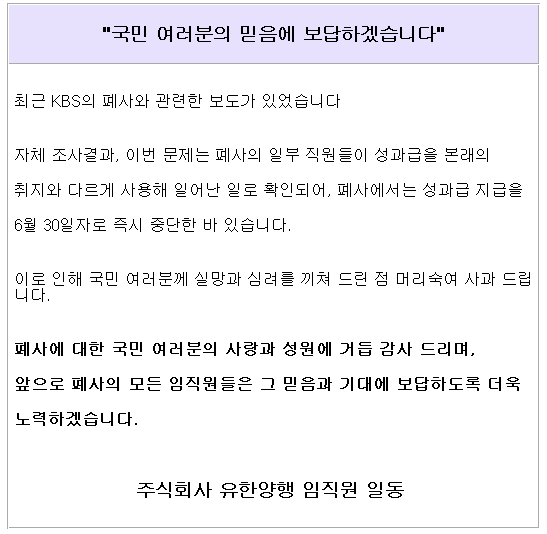 "국민 여러분의 믿음에 보답하겠습니다"

최근 KBS의 폐사와 관련한 보도가 있었습니다

자체 조사결과, 이번 문제는 폐사의 일부 직원들이 성과급을 본래의 취지와 다르게 사용해 일어난 일로 확인되어, 폐사에서는 성과급 지급을 6월 30일자로 즉시 중단한 바 있습니다.

이로 인해 국민 여러분께 실망과 심려를 끼쳐 드린 점 머리숙여 사과 드립니다.

폐사에 대한 국민 여러분의 사랑과 성원에 거듭 감사 드리며, 앞으로 폐사의 모든 임직원들은 그 믿음과 기대에 보답하도록 더욱 노력하겠습니다.

주식회사 유한양행 임직원 일동